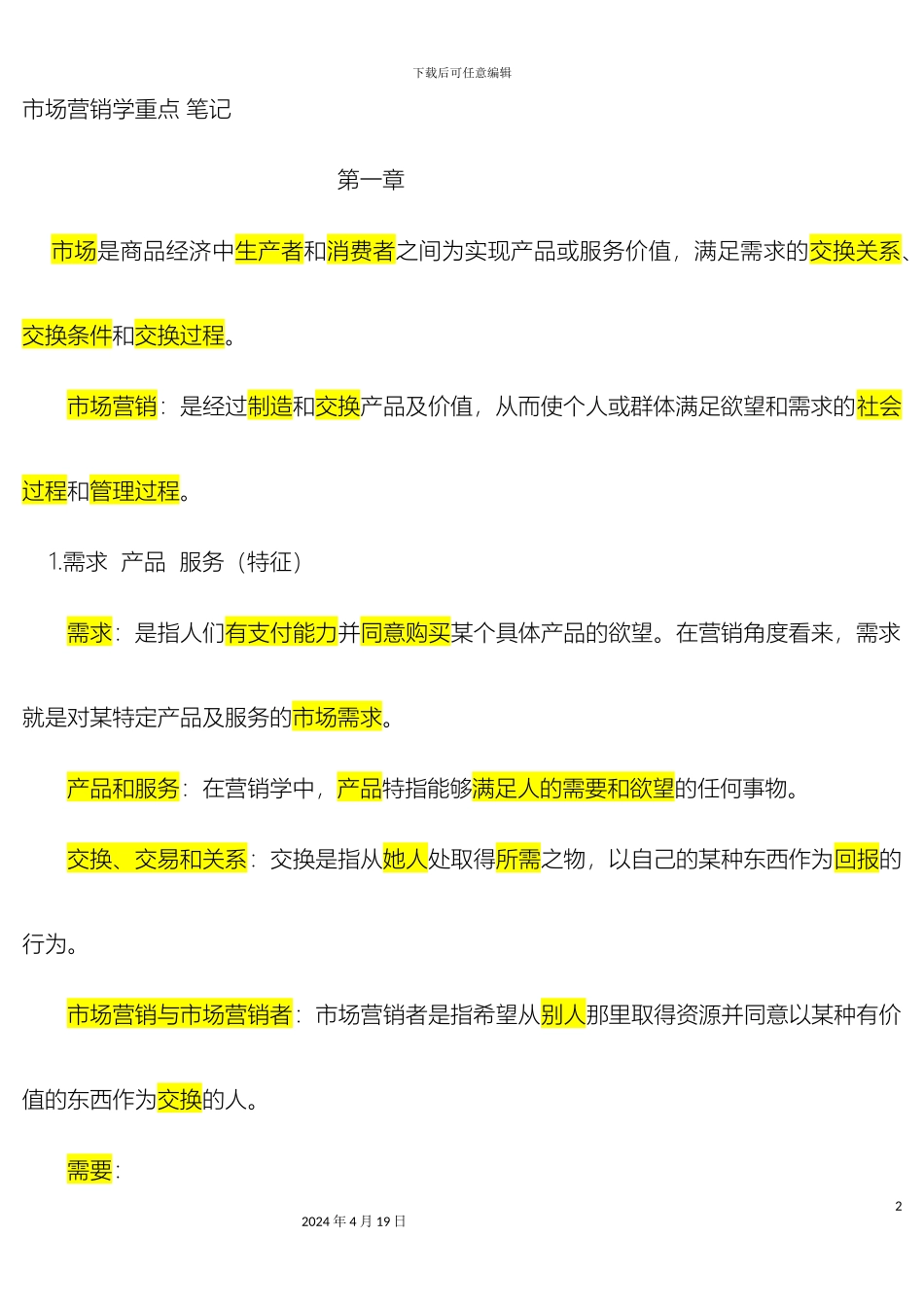 下载后可任意编辑

市场营销学重点 笔记

第一章

市场是商品经济中生产者和消费者之间为实现产品或服务价值，满足需求的交换关系、交换条件和交换过程。

市场营销：是经过制造和交换产品及价值，从而使个人或群体满足欲望和需求的社会过程和管理过程。

1.需求 产品 服务（特征）

需求：是指人们有支付能力并同意购买某个具体产品的欲望。在营销角度看来，需求就是对某特定产品及服务的市场需求。

产品和服务：在营销学中，产品特指能够满足人的需要和欲望的任何事物。

交换、交易和关系：交换是指从她人处取得所需之物，以自己的某种东西作为回报的行为。

市场营销与市场营销者：市场营销者是指希望从别人那里取得资源并同意以某种有价值的东西作为交换的人。

需要：

2

2024 年 4 月 19 日